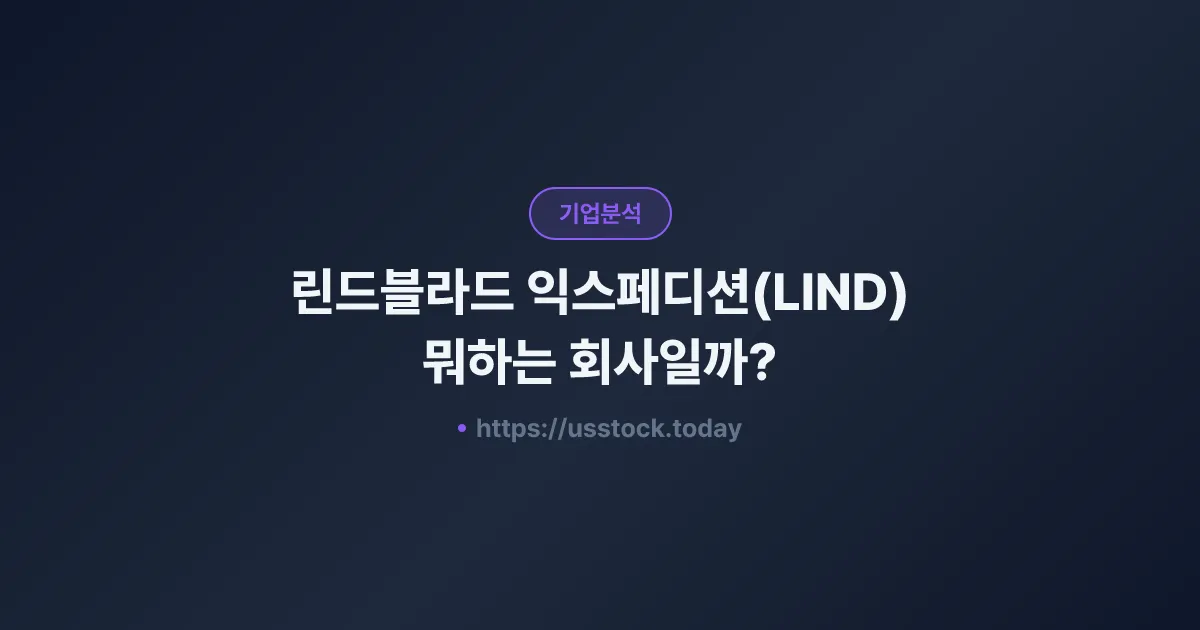 기업분석

린드블라드 익스페디션(LIND) 뭐하는 회사일까?

• https://usstock.today